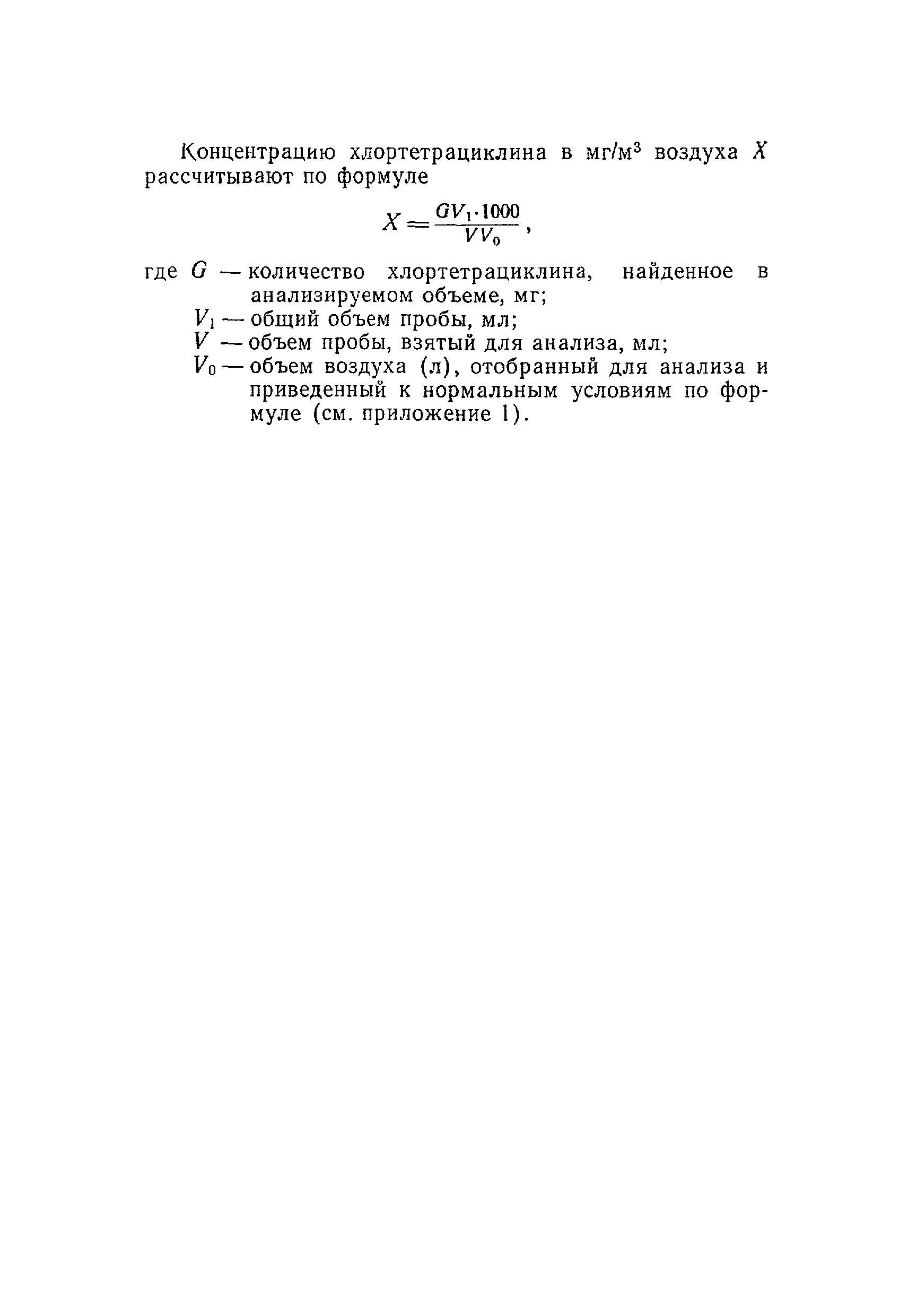 Концентрацию хлортетрациклина в мг/м$^3$ воздуха $X$ рассчитывают по формуле

$X = \frac{GV_1 \cdot 1000}{VV_0}$,

где $G$ — количество хлортетрациклина, найденное в анализируемом объеме, мг;
$V_1$ — общий объем пробы, мл;
$V$ — объем пробы, взятый для анализа, мл;
$V_0$ — объем воздуха (л), отобранный для анализа и приведенный к нормальным условиям по формуле (см. приложение 1).